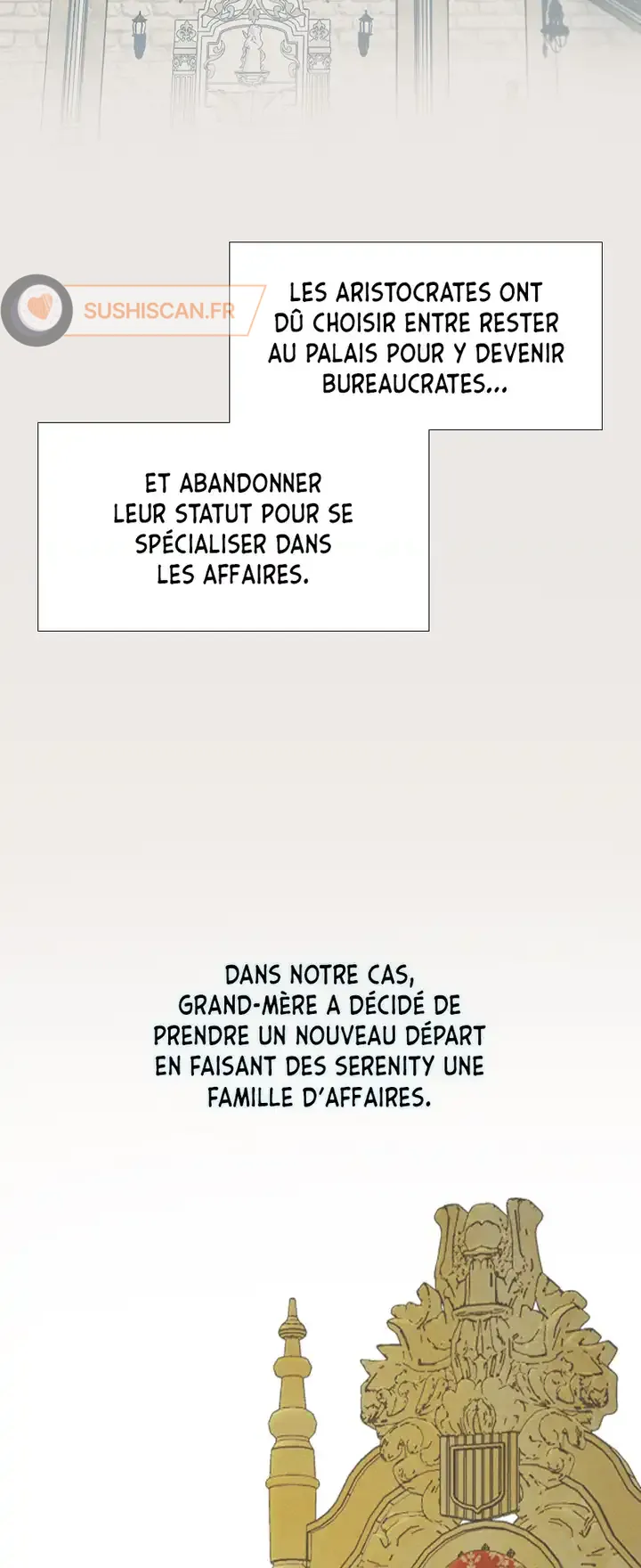 LES ARISTOCRATES ONT DÛ CHOISIR ENTRE RESTER AU PALAIS POUR Y DEVENIR BUREAUCRATES...

ET ABANDONNER LEUR STATUT POUR SE SPÉCIALISER DANS LES AFFAIRES.

DANS NOTRE CAS, GRAND-MÈRE A DÉCIDÉ DE PRENDRE UN NOUVEAU DÉPART EN FAISANT DES SERENITY UNE FAMILLE D'AFFAIRES.

SUSHISCAN.FR